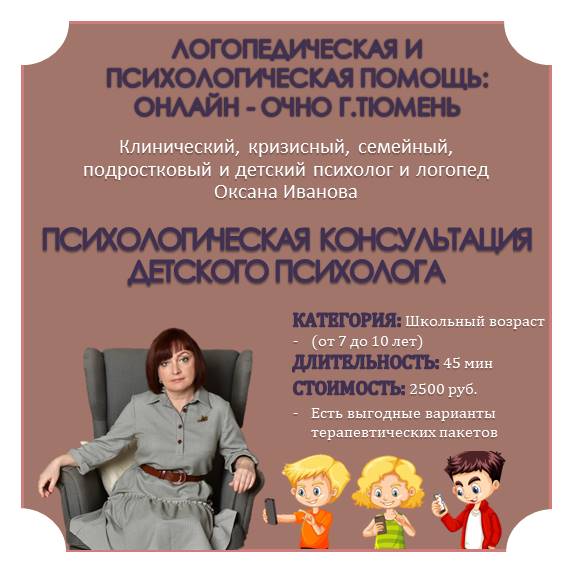 ЛОГОПЕДИЧЕСКАЯ И ПСИХОЛОГИЧЕСКАЯ ПОМОЩЬ: ОНЛАЙН - ОЧНО Г.ТЮМЕНЬ

Клинический, кризисный, семейный, подростковый и детский психолог и логопед Оксана Иванова

ПСИХОЛОГИЧЕСКАЯ КОНСУЛЬТАЦИЯ ДЕТСКОГО ПСИХОЛОГА

КАТЕГОРИЯ: Школьный возраст
- (от 7 до 10 лет)
ДЛИТЕЛЬНОСТЬ: 45 мин
СТОИМОСТЬ: 2500 руб.
- Есть выгодные варианты терапевтических пакетов